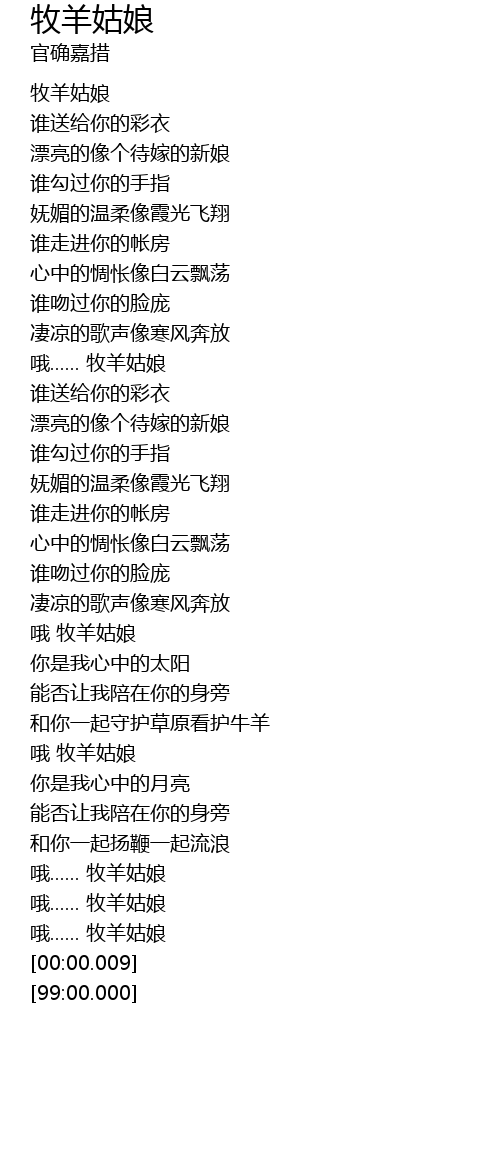 牧羊姑娘
官确嘉措

牧羊姑娘
谁送给你的彩衣
漂亮的像个待嫁的新娘
谁勾过你的手指
妩媚的温柔像霞光飞翔
谁走进你的帐房
心中的惆怅像白云飘荡
谁吻过你的脸庞
凄凉的歌声像寒风奔放
哦…… 牧羊姑娘
谁送给你的彩衣
漂亮的像个待嫁的新娘
谁勾过你的手指
妩媚的温柔像霞光飞翔
谁走进你的帐房
心中的惆怅像白云飘荡
谁吻过你的脸庞
凄凉的歌声像寒风奔放
哦 牧羊姑娘
你是我心中的太阳
能否让我陪在你的身旁
和你一起守护草原看护牛羊
哦 牧羊姑娘
你是我心中的月亮
能否让我陪在你的身旁
和你一起扬鞭一起流浪
哦…… 牧羊姑娘
哦…… 牧羊姑娘
哦…… 牧羊姑娘
[00:00.009]
[99:00.000]